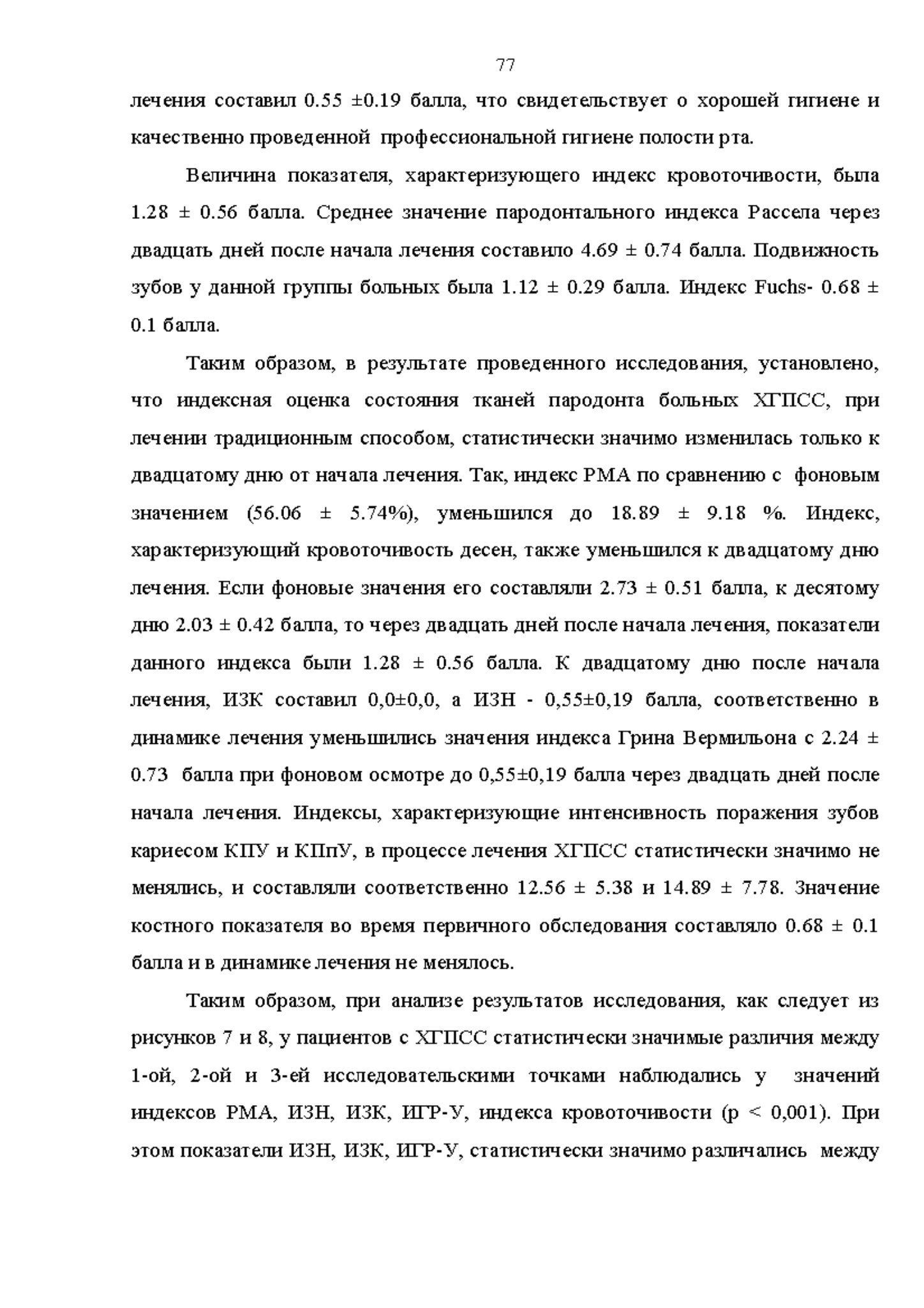 77

лечения составил 0.55 ±0.19 балла, что свидетельствует о хорошей гигиене и качественно проведенной профессиональной гигиене полости рта.

Величина показателя, характеризующего индекс кровоточивости, была 1.28 ± 0.56 балла. Среднее значение пародонтального индекса Рассела через двадцать дней после начала лечения составило 4.69 ± 0.74 балла. Подвижность зубов у данной группы больных была 1.12 ± 0.29 балла. Индекс Fuchs- 0.68 ± 0.1 балла.

Таким образом, в результате проведенного исследования, установлено, что индексная оценка состояния тканей пародонта больных ХГПСС, при лечении традиционным способом, статистически значимо изменилась только к двадцатому дню от начала лечения. Так, индекс РМА по сравнению с фоновым значением (56.06 ± 5.74%), уменьшился до 18.89 ± 9.18 %. Индекс, характеризующий кровоточивость десен, также уменьшился к двадцатому дню лечения. Если фоновые значения его составляли 2.73 ± 0.51 балла, к десятому дню 2.03 ± 0.42 балла, то через двадцать дней после начала лечения, показатели данного индекса были 1.28 ± 0.56 балла. К двадцатому дню после начала лечения, ИЗК составил 0,0±0,0, а ИЗН - 0,55±0,19 балла, соответственно в динамике лечения уменьшились значения индекса Грина Вермильона с 2.24 ± 0.73 балла при фоновом осмотре до 0,55±0,19 балла через двадцать дней после начала лечения. Индексы, характеризующие интенсивность поражения зубов кариесом КПУ и КПпУ, в процессе лечения ХГПСС статистически значимо не менялись, и составляли соответственно 12.56 ± 5.38 и 14.89 ± 7.78. Значение костного показателя во время первичного обследования составляло 0.68 ± 0.1 балла и в динамике лечения не менялось.

Таким образом, при анализе результатов исследования, как следует из рисунков 7 и 8, у пациентов с ХГПСС статистически значимые различия между 1-ой, 2-ой и 3-ей исследовательскими точками наблюдались у значений индексов РМА, ИЗН, ИЗК, ИГР-У, индекса кровоточивости (р < 0,001). При этом показатели ИЗН, ИЗК, ИГР-У, статистически значимо различались между